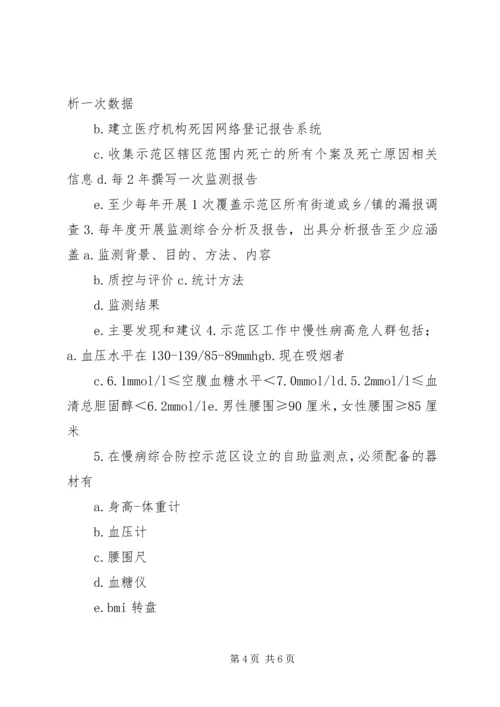 析一次数据

b.建立医疗机构死因网络登记报告系统

c.收集示范区辖区范围内死亡的所有个案及死亡原因相关信息 d.每 2 年撰写一次监测报告

e.至少每年开展 1 次覆盖示范区所有街道或乡/镇的漏报调查 3.每年度开展监测综合分析及报告，出具分析报告至少应涵盖 a.监测背景、目的、方法、内容

b.质控与评价 c.统计方法

d.监测结果

e.主要发现和建议 4.示范区工作中慢性病高危人群包括；a.血压水平在 130-139/85-89mmhgb.现在吸烟者

c.6.1mmol/l≤空腹血糖水平<7.0mmol/ld.5.2mmol/l≤血清总胆固醇<6.2mmol/le.男性腰围≥90 厘米，女性腰围≥85 厘米

5.在慢病综合防控示范区设立的自助监测点，必须配备的器材有

a.身高-体重计

b.血压计

c.腰围尺

d.血糖仪

e.bmi 转盘

第 4 页 共 6 页